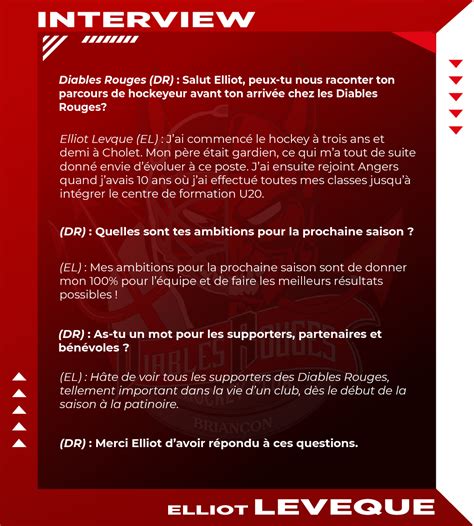 INTERVIEW

Diables Rouges (DR) : Salut Elliot, peux-tu nous raconter ton parcours de hockeyeur avant ton arrivée chez les Diables Rouges?

Elliot Levque (EL) : J'ai commencé le hockey à trois ans et demi à Cholet. Mon père était gardien, ce qui m'a tout de suite donné envie d'évoluer à ce poste. J'ai ensuite rejoint Angers quand j'avais 10 ans où j'ai effectué toutes mes classes jusqu'à intégrer le centre de formation U20.

(DR) : Quelles sont tes ambitions pour la prochaine saison ?

(EL) : Mes ambitions pour la prochaine saison sont de donner mon 100% pour l'équipe et de faire les meilleurs résultats possibles !

(DR) : As-tu un mot pour les supporters, partenaires et bénévoles ?

(EL) : Hâte de voir tous les supporters des Diables Rouges, tellement important dans la vie d'un club, dès le début de la saison à la patinoire.

(DR) : Merci Elliot d'avoir répondu à ces questions.

DIABLES ROUGES
BRIANCON

ELLIOT LEVEQUE